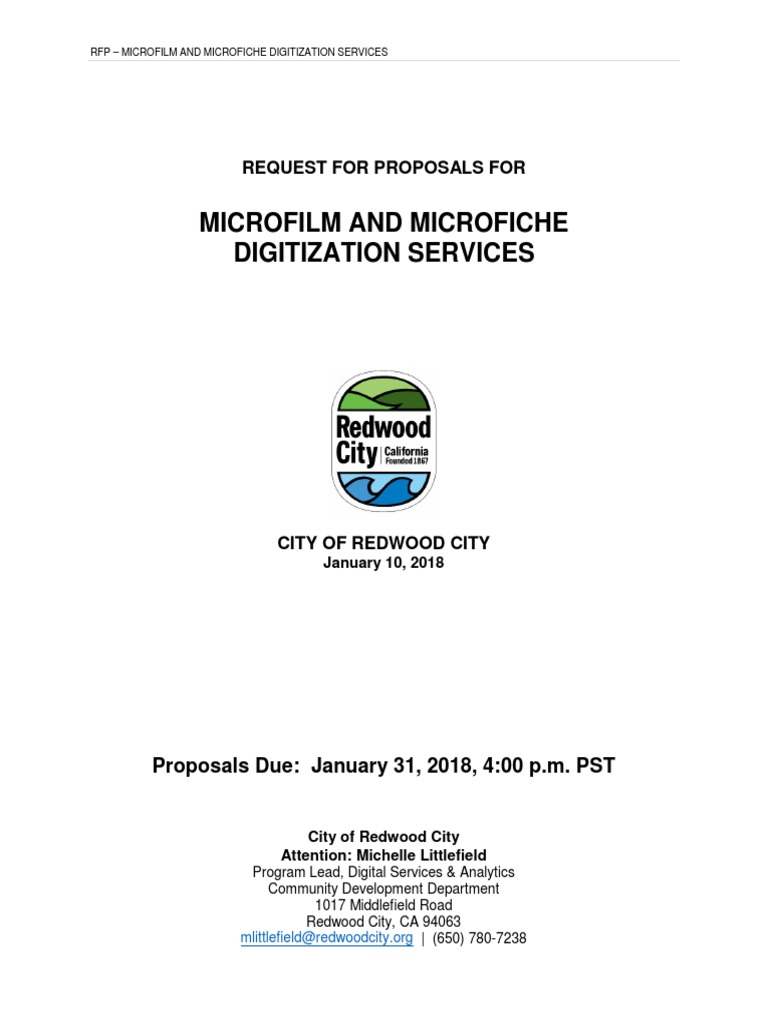 RFP – MICROFILM AND MICROFICHE DIGITIZATION SERVICES

REQUEST FOR PROPOSALS FOR

MICROFILM AND MICROFICHE DIGITIZATION SERVICES

Redwood City California Founded 1867

CITY OF REDWOOD CITY
January 10, 2018

Proposals Due: January 31, 2018, 4:00 p.m. PST

City of Redwood City
Attention: Michelle Littlefield
Program Lead, Digital Services & Analytics
Community Development Department
1017 Middlefield Road
Redwood City, CA 94063
mlittlefield@redwoodcity.org | (650) 780-7238